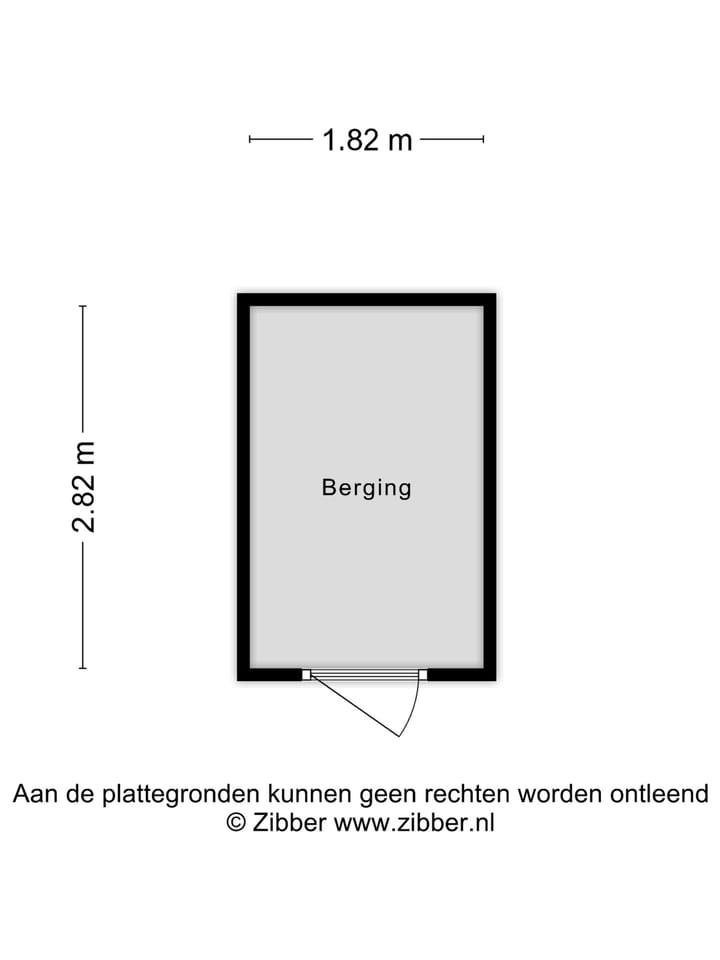 1.82 m

2.82 m

Berging

Aan de plattegronden kunnen geen rechten worden ontleend
© Zibber www.zibber.nl